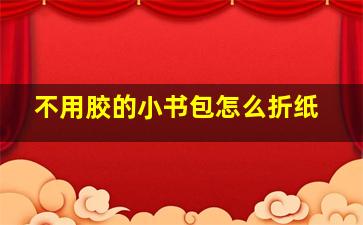 不用胶的小书包怎么折纸